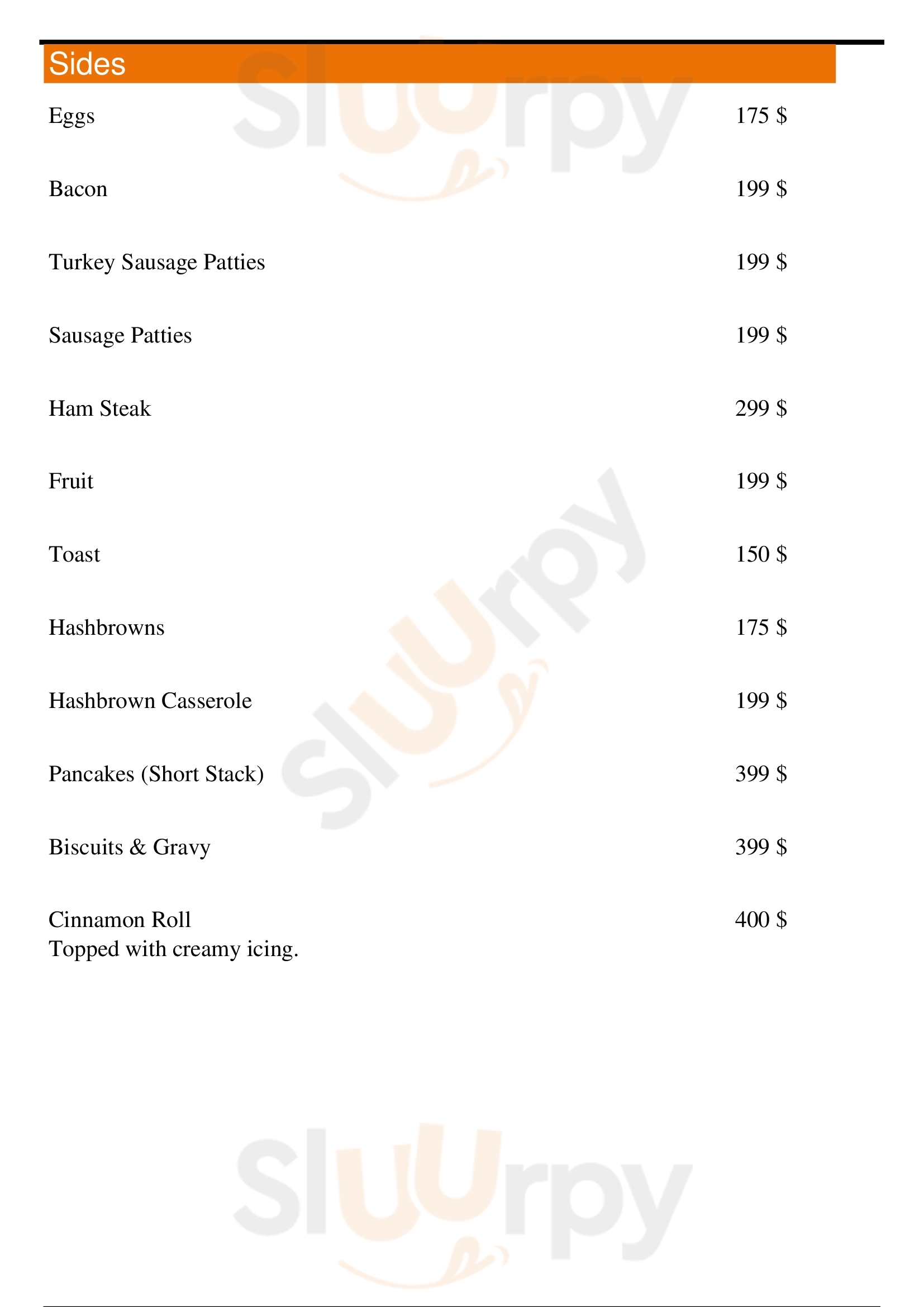 Sides

Eggs 175 $

Bacon 199 $

Turkey Sausage Patties 199 $

Sausage Patties 199 $

Ham Steak 299 $

Fruit 199 $

Toast 150 $

Hashbrowns 175 $

Hashbrown Casserole 199 $

Pancakes (Short Stack) 399 $

Biscuits & Gravy 399 $

Cinnamon Roll 400 $
Topped with creamy icing.

Sluurpy